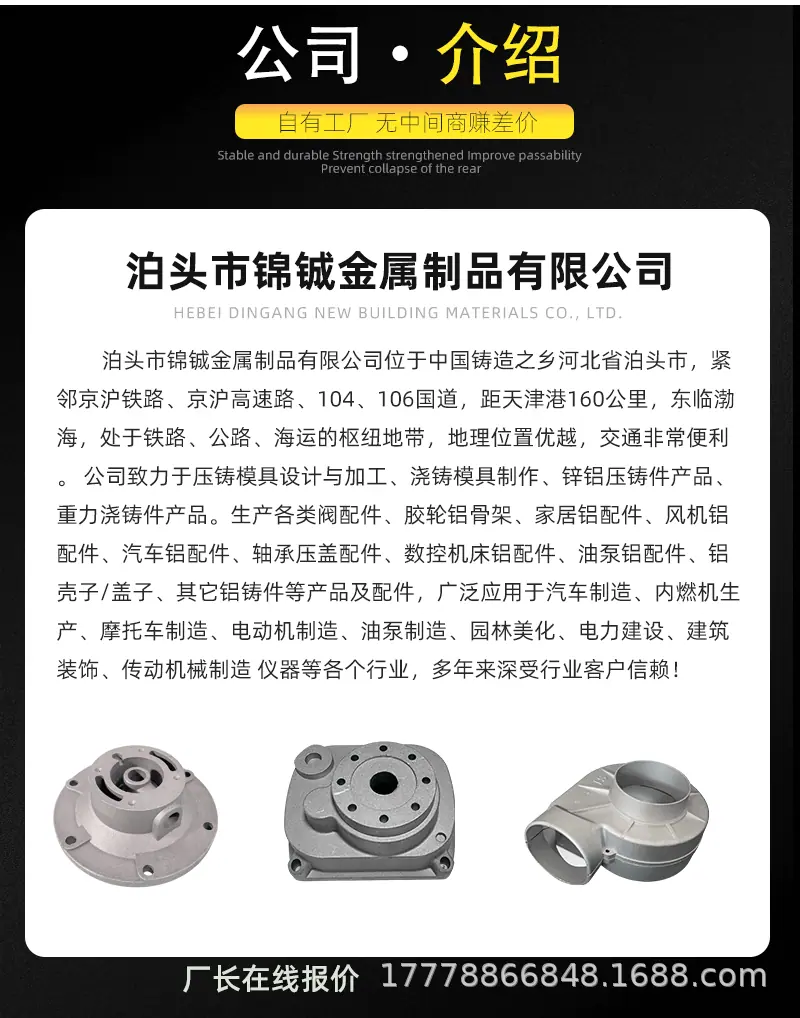 公司 · 介绍

自有工厂 无中间商赚差价

Stable and durable Strength strengthened Improve passability
Prevent collapse of the rear

泊头市锦铖金属制品有限公司

HEBEI DINGANG NEW BUILDING MATERIALS CO., LTD.

泊头市锦铖金属制品有限公司位于中国铸造之乡河北省泊头市，紧邻京沪铁路、京沪高速路、104、106国道，距天津港160公里，东临渤海，处于铁路、公路、海运的枢纽地带，地理位置优越，交通非常便利。公司致力于压铸模具设计与加工、浇铸模具制作、锌铝压铸件产品、重力浇铸件产品。生产各类阀配件、胶轮铝骨架、家居铝配件、风机铝配件、汽车铝配件、轴承压盖配件、数控机床铝配件、油泵铝配件、铝壳子/盖子、其它铝铸件等产品及配件，广泛应用于汽车制造、内燃机生产、摩托车制造、电动机制造、油泵制造、园林美化、电力建设、建筑装饰、传动机械制造 仪器等各个行业，多年来深受行业客户信赖！

厂长在线报价 17778866848.1688.com